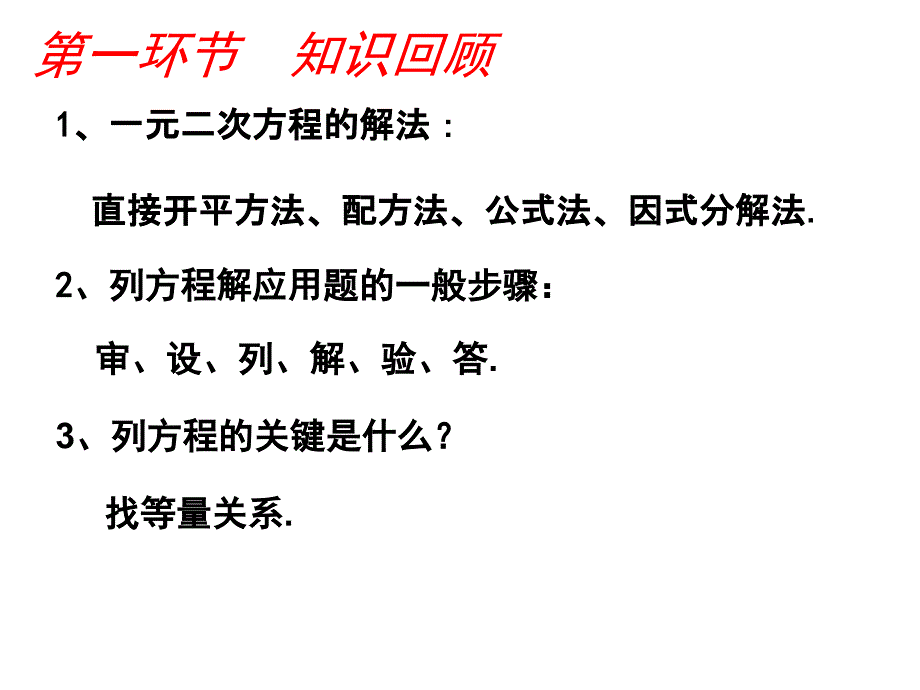 第一环节　知识回顾

1、一元二次方程的解法：

直接开平方法、配方法、公式法、因式分解法.

2、列方程解应用题的一般步骤：

审、设、列、解、验、答.

3、列方程的关键是什么?

找等量关系.